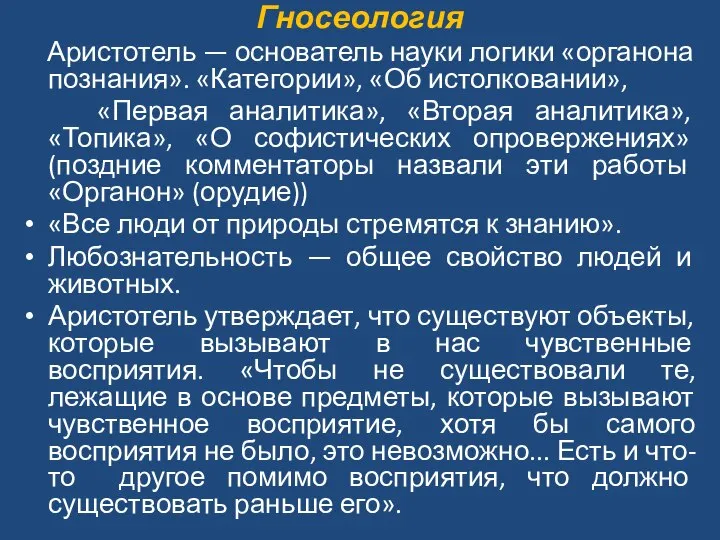 Гносеология

Аристотель — основатель науки логики «органона познания». «Категории», «Об истолковании»,

«Первая аналитика», «Вторая аналитика», «Топика», «О софистических опровержениях» (поздние комментаторы назвали эти работы «Органон» (орудие))

• «Все люди от природы стремятся к знанию».
• Любознательность — общее свойство людей и животных.
• Аристотель утверждает, что существуют объекты, которые вызывают в нас чувственные восприятия. «Чтобы не существовали те, лежащие в основе предметы, которые вызывают чувственное восприятие, хотя бы самого восприятия не было, это невозможно... Есть и что-то другое помимо восприятия, что должно существовать раньше его».